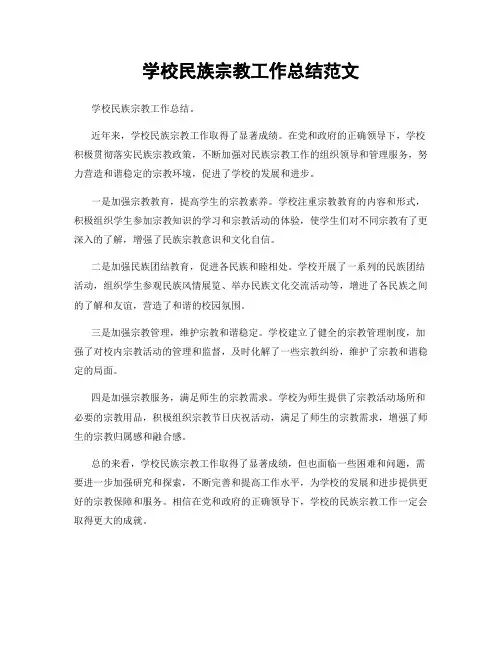 学校民族宗教工作总结范文

学校民族宗教工作总结。

近年来，学校民族宗教工作取得了显著成绩。在党和政府的正确领导下，学校积极贯彻落实民族宗教政策，不断加强对民族宗教工作的组织领导和管理服务，努力营造和谐稳定的宗教环境，促进了学校的发展和进步。

一是加强宗教教育，提高学生的宗教素养。学校注重宗教教育的内容和形式，积极组织学生参加宗教知识的学习和宗教活动的体验，使学生们对不同宗教有了更深入的了解，增强了民族宗教意识和文化自信。

二是加强民族团结教育，促进各民族和睦相处。学校开展了一系列的民族团结活动，组织学生参观民族风情展览、举办民族文化交流活动等，增进了各民族之间的了解和友谊，营造了和谐的校园氛围。

三是加强宗教管理，维护宗教和谐稳定。学校建立了健全的宗教管理制度，加强了对校内宗教活动的管理和监督，及时化解了一些宗教纠纷，维护了宗教和谐稳定的局面。

四是加强宗教服务，满足师生的宗教需求。学校为师生提供了宗教活动场所和必要的宗教用品，积极组织宗教节日庆祝活动，满足了师生的宗教需求，增强了师生的宗教归属感和融合感。

总的来看，学校民族宗教工作取得了显著成绩，但也面临一些困难和问题，需要进一步加强研究和探索，不断完善和提高工作水平，为学校的发展和进步提供更好的宗教保障和服务。相信在党和政府的正确领导下，学校的民族宗教工作一定会取得更大的成就。